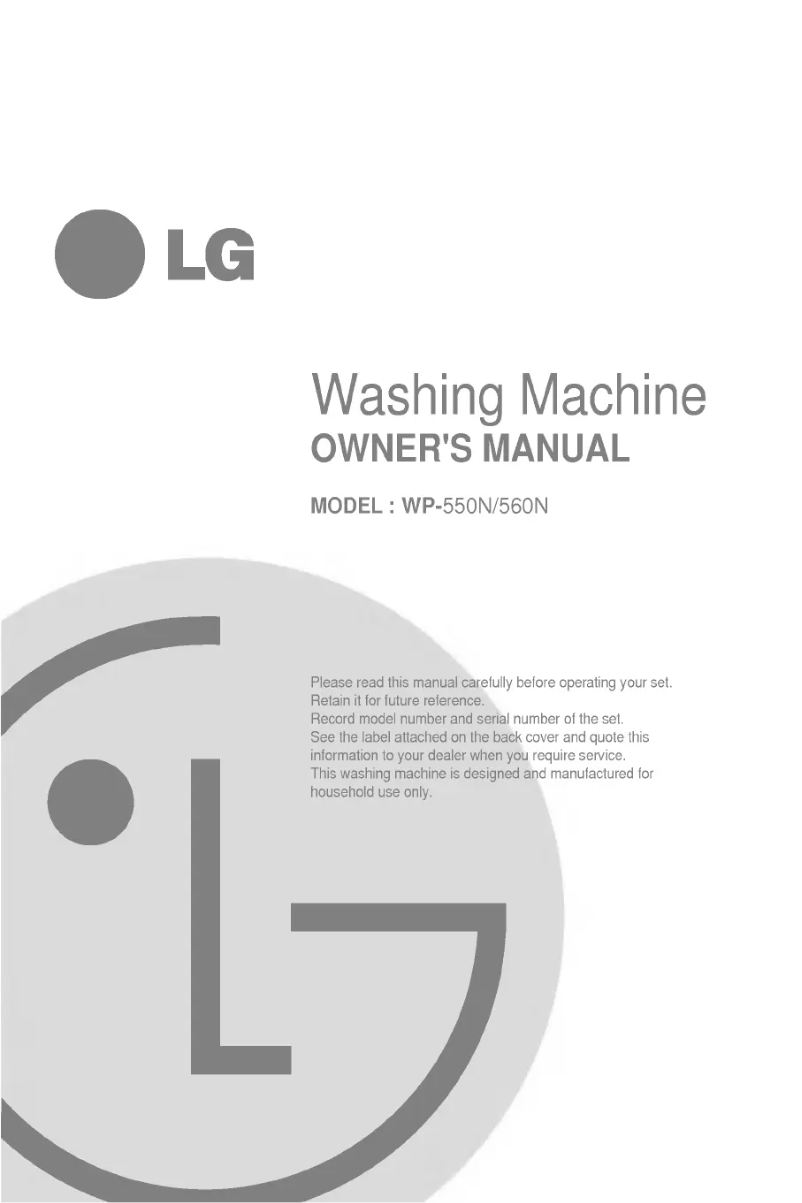 LG

Washing Machine
OWNER'S MANUAL

MODEL : WP-550N/560N

Please read this manual carefully before operating your set.
Retain it for future reference.
Record model number and serial number of the set.
See the label attached on the back cover and quote this information to your dealer when you require service.
This washing machine is designed and manufactured for household use only.